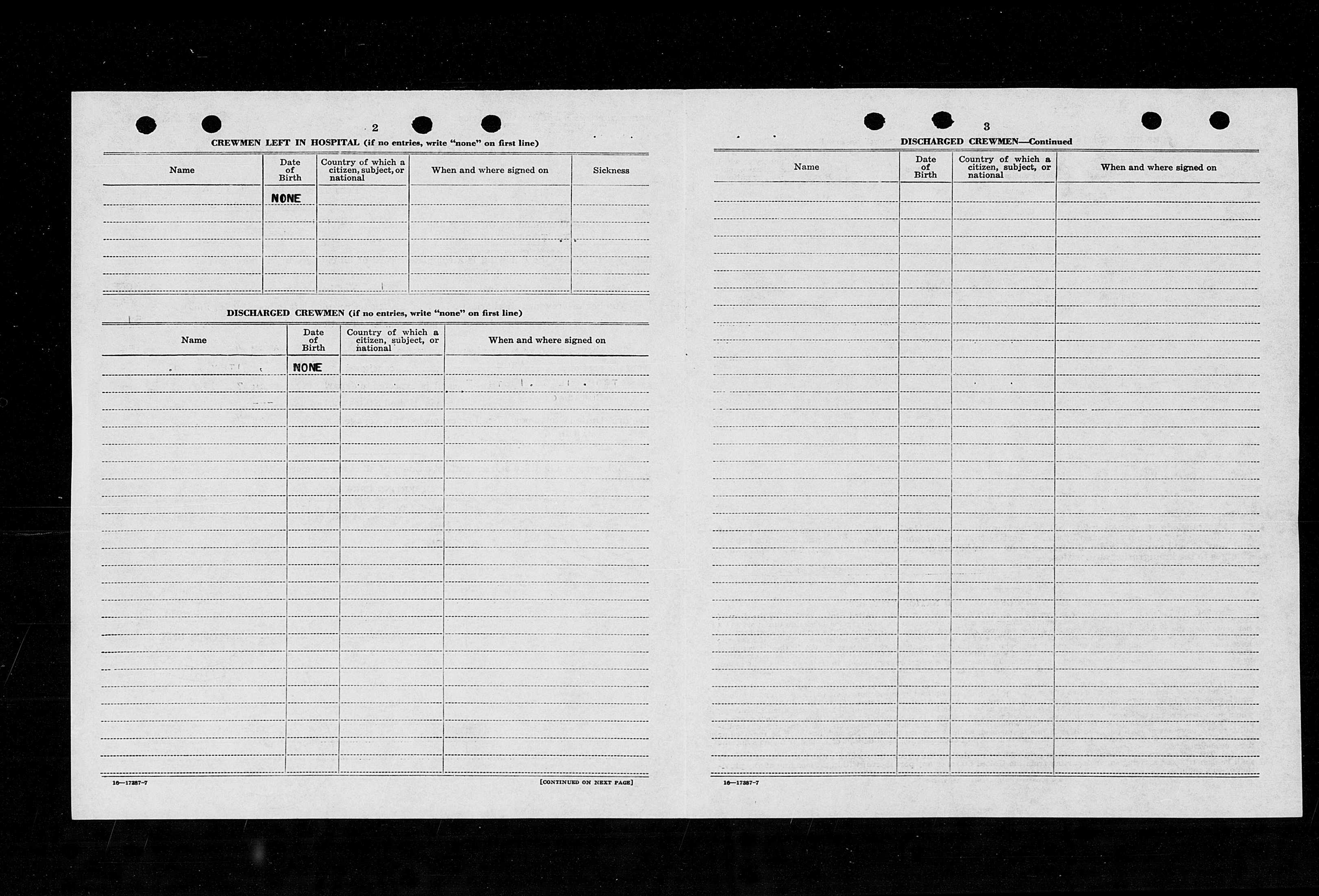 2

CREWMEN LEFT IN HOSPITAL (if no entries, write "none" on first line)

| Name | Date of Birth | Country of which a citizen, subject, or national | When and where signed on | Sickness |
|---|---|---|---|---|
| | NONE | | | |

DISCHARGED CREWMEN (if no entries, write "none" on first line)

| Name | Date of Birth | Country of which a citizen, subject, or national | When and where signed on |
|---|---|---|---|
| | NONE | | |

16—17387-7

[CONTINUED ON NEXT PAGE]

3

DISCHARGED CREWMEN—Continued

| Name | Date of Birth | Country of which a citizen, subject, or national | When and where signed on |
|---|---|---|---|
| | | | |

16—17387-7